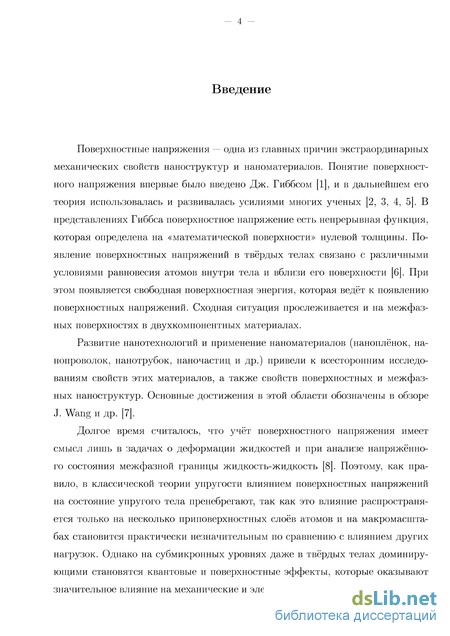 — 4 —

Введение

Поверхностные напряжения — одна из главных причин экстраординарных механических свойств наноструктур и наноматериалов. Понятие поверхностного напряжения впервые было введено Дж. Гиббсом [1], и в дальнейшем его теория использовалась и развивалась усилиями многих ученых [2, 3, 4, 5]. В представлениях Гиббса поверхностное напряжение есть непрерывная функция, которая определена на «математической поверхности» нулевой толщины. Появление поверхностных напряжений в твёрдых телах связано с различными условиями равновесия атомов внутри тела и вблизи его поверхности [6]. При этом появляется свободная поверхностная энергия, которая ведёт к появлению поверхностных напряжений. Сходная ситуация прослеживается и на межфазных поверхностях в двухкомпонентных материалах.

Развитие нанотехнологий и применение наноматериалов (наноплёнок, нанопроволок, нанотрубок, наночастиц и др.) привели к всесторонним исследованиям свойств этих материалов, а также свойств поверхностных и межфазных наноструктур. Основные достижения в этой области обозначены в обзоре J. Wang и др. [7].

Долгое время считалось, что учёт поверхностного напряжения имеет смысл лишь в задачах о деформации жидкостей и при анализе напряжённого состояния межфазной границы жидкость-жидкость [8]. Поэтому, как правило, в классической теории упругости влиянием поверхностных напряжений на состояние упругого тела пренебрегают, так как это влияние распространяется только на несколько приповерхностных слоёв атомов и на макромасштабах становится практически незначительным по сравнению с влиянием других нагрузок. Однако на субмикронных уровнях даже в твёрдых телах доминирующими становятся квантовые и поверхностные эффекты, которые оказывают значительное влияние на механические и эле

dsLib.net
библиотека диссертаций